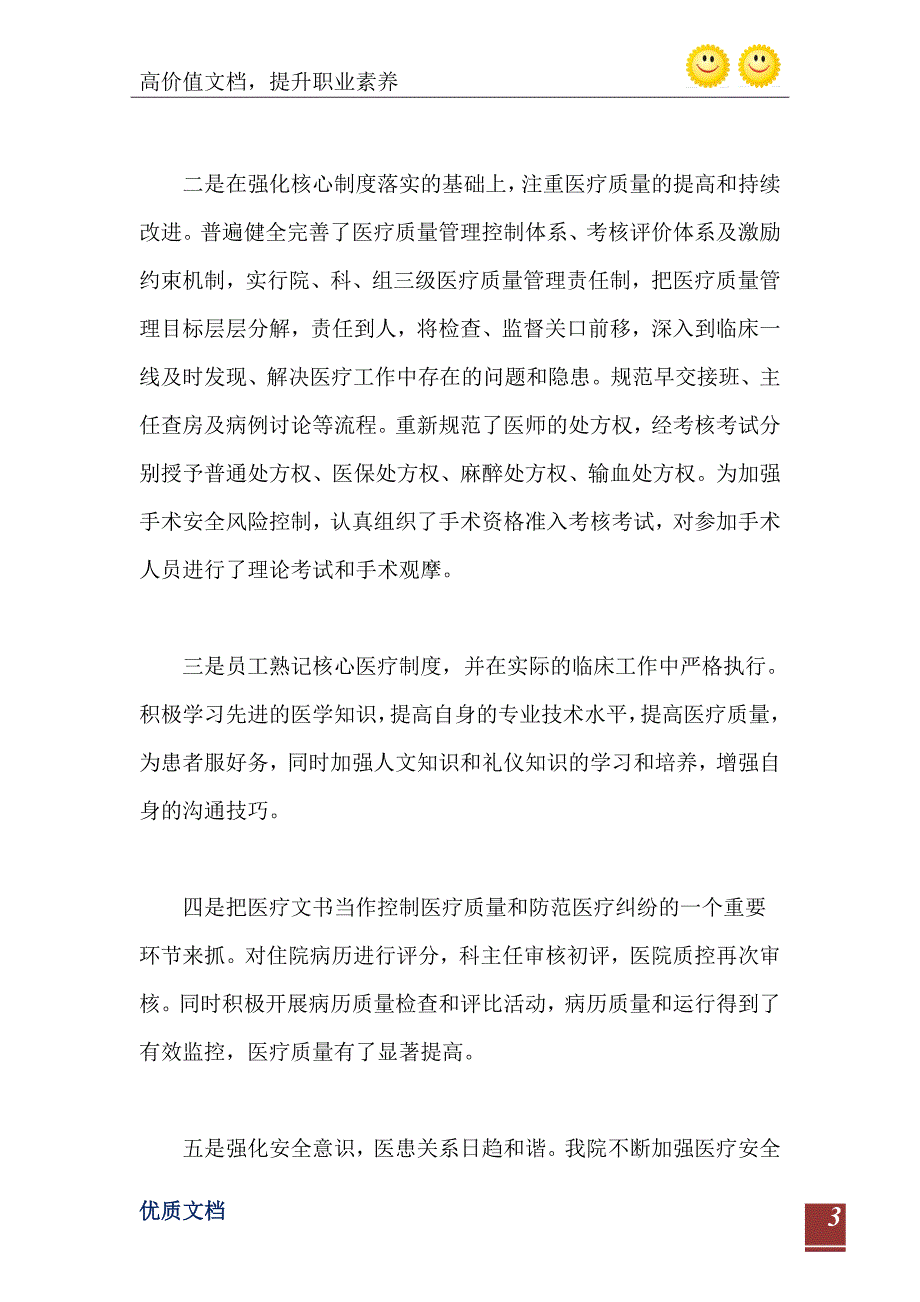 高价值文档，提升职业素养

二是在强化核心制度落实的基础上，注重医疗质量的提高和持续改进。普遍健全完善了医疗质量管理控制体系、考核评价体系及激励约束机制，实行院、科、组三级医疗质量管理责任制，把医疗质量管理目标层层分解，责任到人，将检查、监督关口前移，深入到临床一线及时发现、解决医疗工作中存在的问题和隐患。规范早交接班、主任查房及病例讨论等流程。重新规范了医师的处方权，经考核考试分别授予普通处方权、医保处方权、麻醉处方权、输血处方权。为加强手术安全风险控制，认真组织了手术资格准入考核考试，对参加手术人员进行了理论考试和手术观摩。

三是员工熟记核心医疗制度，并在实际的临床工作中严格执行。积极学习先进的医学知识，提高自身的专业技术水平，提高医疗质量，为患者服好务，同时加强人文知识和礼仪知识的学习和培养，增强自身的沟通技巧。

四是把医疗文书当作控制医疗质量和防范医疗纠纷的一个重要环节来抓。对住院病历进行评分，科主任审核初评，医院质控再次审核。同时积极开展病历质量检查和评比活动，病历质量和运行得到了有效监控，医疗质量有了显著提高。

五是强化安全意识，医患关系日趋和谐。我院不断加强医疗安全

优质文档

3